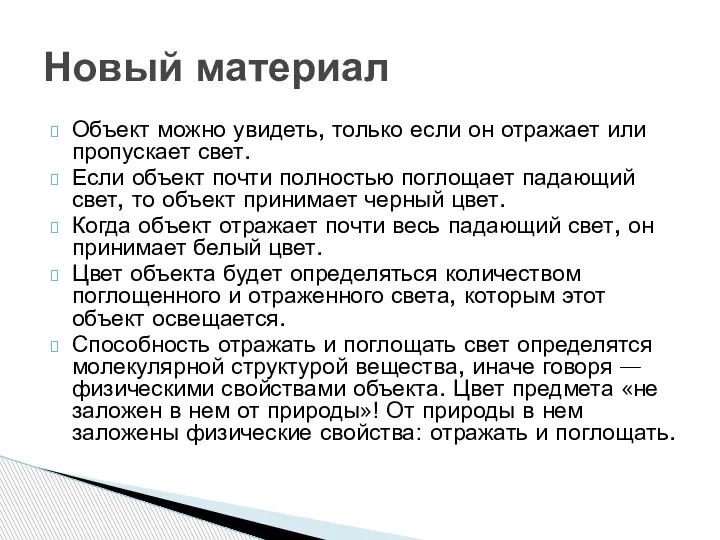 Новый материал

Объект можно увидеть, только если он отражает или пропускает свет.

Если объект почти полностью поглощает падающий свет, то объект принимает черный цвет.

Когда объект отражает почти весь падающий свет, он принимает белый цвет.

Цвет объекта будет определяться количеством поглощенного и отраженного света, которым этот объект освещается.

Способность отражать и поглощать свет определятся молекулярной структурой вещества, иначе говоря — физическими свойствами объекта. Цвет предмета «не заложен в нем от природы»! От природы в нем заложены физические свойства: отражать и поглощать.